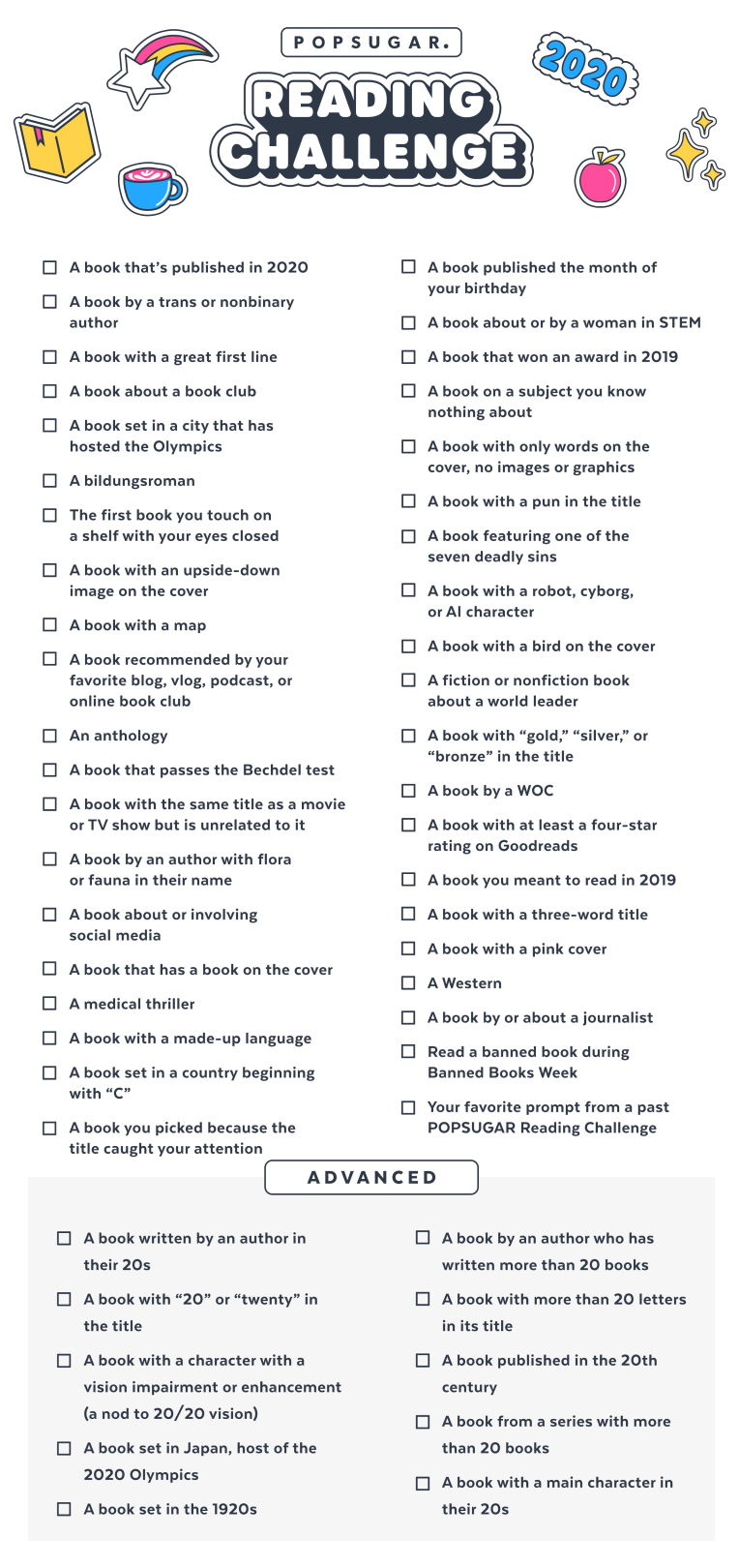 POPSUGAR.

2020

READING CHALLENGE

☐ A book that's published in 2020
☐ A book by a trans or nonbinary author
☐ A book with a great first line
☐ A book about a book club
☐ A book set in a city that has hosted the Olympics
☐ A bildungsroman
☐ The first book you touch on a shelf with your eyes closed
☐ A book with an upside-down image on the cover
☐ A book with a map
☐ A book recommended by your favorite blog, vlog, podcast, or online book club
☐ An anthology
☐ A book that passes the Bechdel test
☐ A book with the same title as a movie or TV show but is unrelated to it
☐ A book by an author with flora or fauna in their name
☐ A book about or involving social media
☐ A book that has a book on the cover
☐ A medical thriller
☐ A book with a made-up language
☐ A book set in a country beginning with "C"
☐ A book you picked because the title caught your attention

☐ A book published the month of your birthday
☐ A book about or by a woman in STEM
☐ A book that won an award in 2019
☐ A book on a subject you know nothing about
☐ A book with only words on the cover, no images or graphics
☐ A book with a pun in the title
☐ A book featuring one of the seven deadly sins
☐ A book with a robot, cyborg, or AI character
☐ A book with a bird on the cover
☐ A fiction or nonfiction book about a world leader
☐ A book with "gold," "silver," or "bronze" in the title
☐ A book by a WOC
☐ A book with at least a four-star rating on Goodreads
☐ A book you meant to read in 2019
☐ A book with a three-word title
☐ A book with a pink cover
☐ A Western
☐ A book by or about a journalist
☐ Read a banned book during Banned Books Week
☐ Your favorite prompt from a past POPSUGAR Reading Challenge

ADVANCED

☐ A book written by an author in their 20s
☐ A book with "20" or "twenty" in the title
☐ A book with a character with a vision impairment or enhancement (a nod to 20/20 vision)
☐ A book set in Japan, host of the 2020 Olympics
☐ A book set in the 1920s

☐ A book by an author who has written more than 20 books
☐ A book with more than 20 letters in its title
☐ A book published in the 20th century
☐ A book from a series with more than 20 books
☐ A book with a main character in their 20s